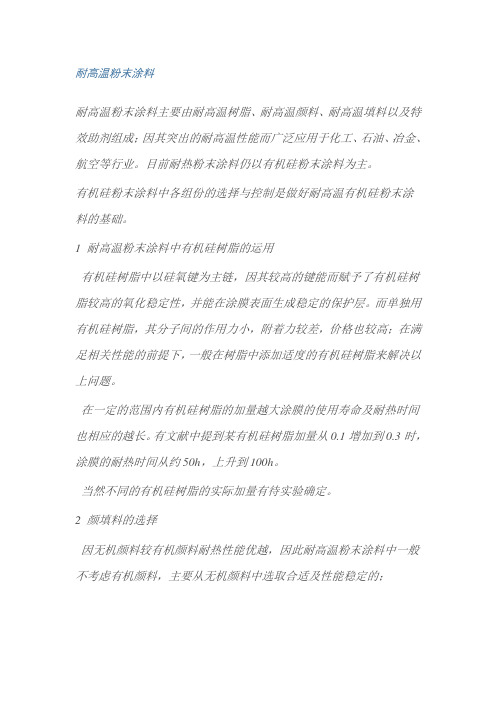 耐高温粉末涂料

耐高温粉末涂料主要由耐高温树脂、耐高温颜料、耐高温填料以及特效助剂组成；因其突出的耐高温性能而广泛应用于化工、石油、冶金、航空等行业。目前耐热粉末涂料仍以有机硅粉末涂料为主。

有机硅粉末涂料中各组份的选择与控制是做好耐高温有机硅粉末涂料的基础。

1 耐高温粉末涂料中有机硅树脂的运用

有机硅树脂中以硅氧键为主链，因其较高的键能而赋予了有机硅树脂较高的氧化稳定性，并能在涂膜表面生成稳定的保护层。而单独用有机硅树脂，其分子间的作用力小，附着力较差，价格也较高；在满足相关性能的前提下，一般在树脂中添加适度的有机硅树脂来解决以上问题。

在一定的范围内有机硅树脂的加量越大涂膜的使用寿命及耐热时间也相应的越长。有文献中提到某有机硅树脂加量从 0.1 增加到 0.3 时，涂膜的耐热时间从约 50h，上升到 100h。

当然不同的有机硅树脂的实际加量有待实验确定。

2 颜填料的选择

因无机颜料较有机颜料耐热性能优越，因此耐高温粉末涂料中一般不考虑有机颜料，主要从无机颜料中选取合适及性能稳定的：